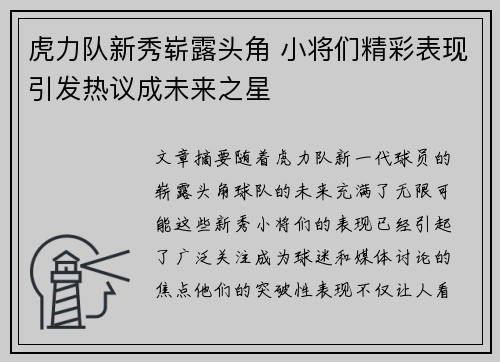 虎力队新秀崭露头角 小将们精彩表现引发热议成未来之星

文章摘要随着虎力队新一代球员的崭露头角球队的未来充满了无限可能这些新秀小将们的表现已经引起了广泛关注成为球迷和媒体讨论的焦点他们的突破性表现不仅让人看